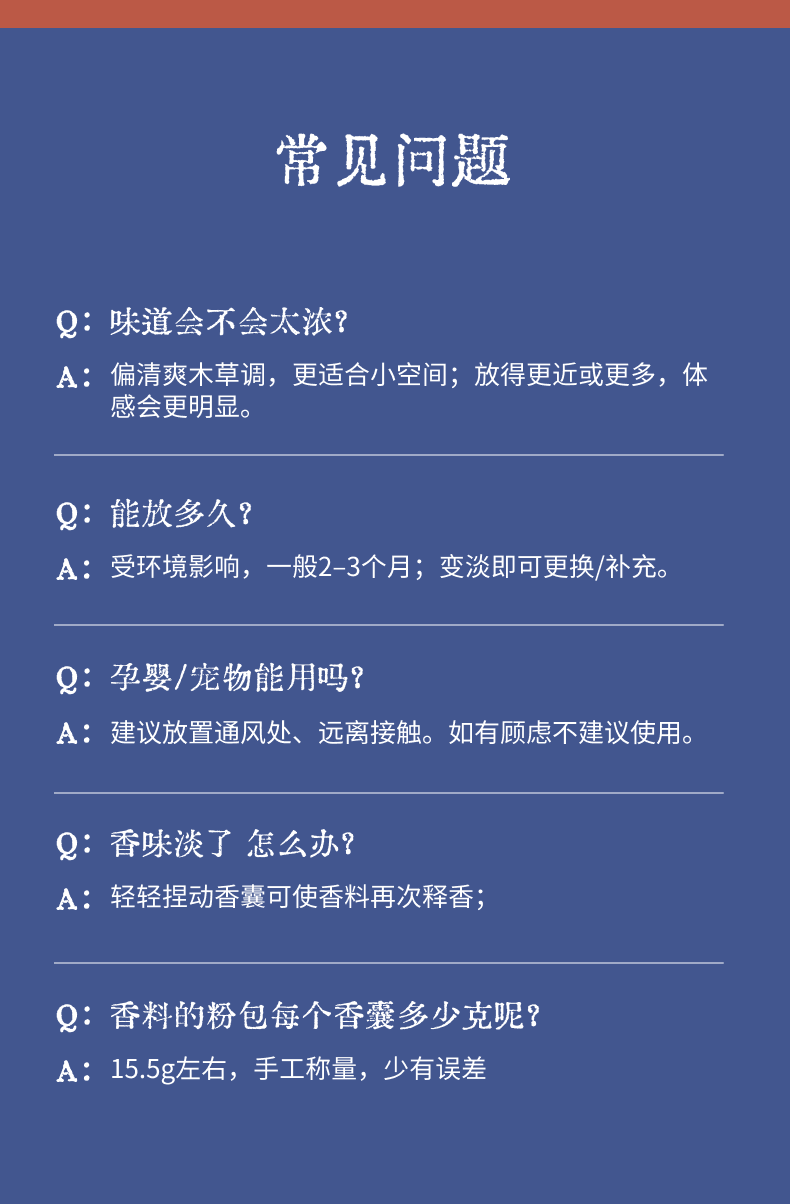 常见问题

Q：味道会不会太浓？

A：偏清爽木草调，更适合小空间；放得更近或更多，体感会更明显。

Q：能放多久？

A：受环境影响，一般2–3个月；变淡即可更换/补充。

Q：孕婴/宠物能用吗？

A：建议放置通风处、远离接触。如有顾虑不建议使用。

Q：香味淡了 怎么办？

A：轻轻捏动香囊可使香料再次释香；

Q：香料的粉包每个香囊多少克呢？

A：15.5g左右，手工称量，少有误差